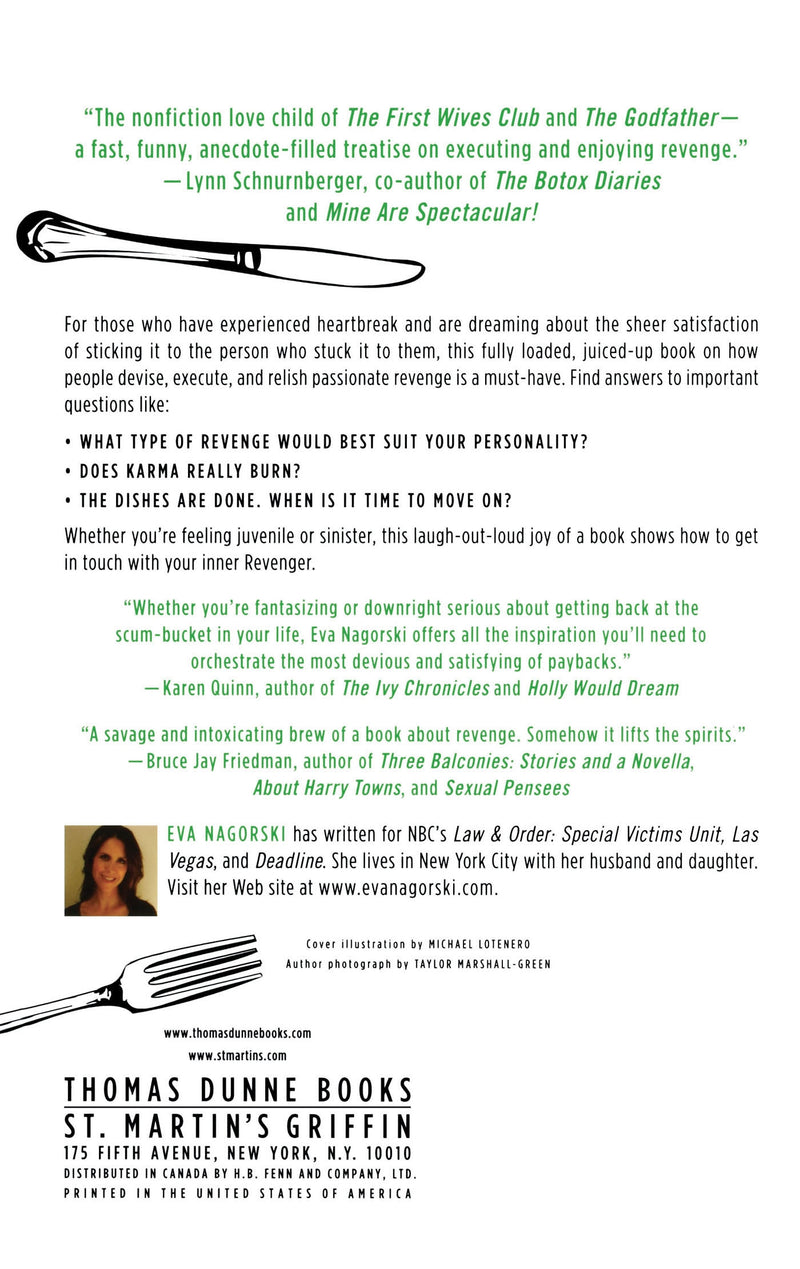 "The nonfiction love child of The First Wives Club and The Godfather— a fast, funny, anecdote-filled treatise on executing and enjoying revenge."
—Lynn Schnurnberger, co-author of The Botox Diaries and Mine Are Spectacular!

For those who have experienced heartbreak and are dreaming about the sheer satisfaction of sticking it to the person who stuck it to them, this fully loaded, juiced-up book on how people devise, execute, and relish passionate revenge is a must-have. Find answers to important questions like:

• WHAT TYPE OF REVENGE WOULD BEST SUIT YOUR PERSONALITY?
• DOES KARMA REALLY BURN?
• THE DISHES ARE DONE. WHEN IS IT TIME TO MOVE ON?

Whether you're feeling juvenile or sinister, this laugh-out-loud joy of a book shows how to get in touch with your inner Revenger.

"Whether you're fantasizing or downright serious about getting back at the scum-bucket in your life, Eva Nagorski offers all the inspiration you'll need to orchestrate the most devious and satisfying of paybacks."
—Karen Quinn, author of The Ivy Chronicles and Holly Would Dream

"A savage and intoxicating brew of a book about revenge. Somehow it lifts the spirits."
—Bruce Jay Friedman, author of Three Balconies: Stories and a Novella, About Harry Towns, and Sexual Pensees

EVA NAGORSKI has written for NBC's Law & Order: Special Victims Unit, Las Vegas, and Deadline. She lives in New York City with her husband and daughter. Visit her Web site at www.evanagorski.com.

Cover illustration by MICHAEL LOTENERO
Author photograph by TAYLOR MARSHALL-GREEN

www.thomasdunnebooks.com
www.stmartins.com

THOMAS DUNNE BOOKS
ST. MARTIN'S GRIFFIN
175 FIFTH AVENUE, NEW YORK, N.Y. 10010
DISTRIBUTED IN CANADA BY H.B. FENN AND COMPANY, LTD.
PRINTED IN THE UNITED STATES OF AMERICA